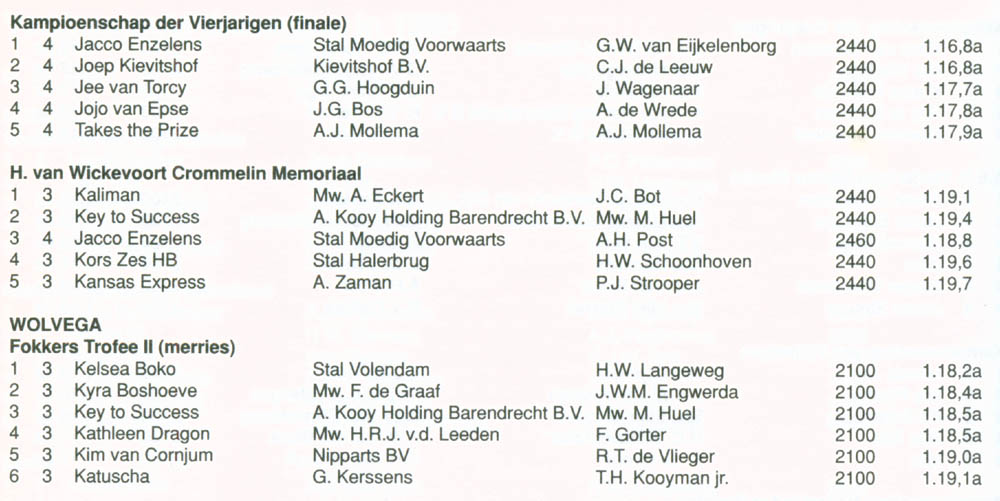 **Kampioenschap der Vierjarigen (finale)**

| | | | | | | |
|---|---|---|---|---|---|---|
| 1 | 4 | Jacco Enzelens | Stal Moedig Voorwaarts | G.W. van Eijkelenborg | 2440 | 1.16,8a |
| 2 | 4 | Joep Kievitshof | Kievitshof B.V. | C.J. de Leeuw | 2440 | 1.16,8a |
| 3 | 4 | Jee van Torcy | G.G. Hoogduin | J. Wagenaar | 2440 | 1.17,7a |
| 4 | 4 | Jojo van Epse | J.G. Bos | A. de Wrede | 2440 | 1.17,8a |
| 5 | 4 | Takes the Prize | A.J. Mollema | A.J. Mollema | 2440 | 1.17,9a |

**H. van Wickevoort Crommelin Memoriaal**

| | | | | | | |
|---|---|---|---|---|---|---|
| 1 | 3 | Kaliman | Mw. A. Eckert | J.C. Bot | 2440 | 1.19,1 |
| 2 | 3 | Key to Success | A. Kooy Holding Barendrecht B.V. | Mw. M. Huel | 2440 | 1.19,4 |
| 3 | 4 | Jacco Enzelens | Stal Moedig Voorwaarts | A.H. Post | 2460 | 1.18,8 |
| 4 | 3 | Kors Zes HB | Stal Halerbrug | H.W. Schoonhoven | 2440 | 1.19,6 |
| 5 | 3 | Kansas Express | A. Zaman | P.J. Strooper | 2440 | 1.19,7 |

**WOLVEGA**
**Fokkers Trofee II (merries)**

| | | | | | | |
|---|---|---|---|---|---|---|
| 1 | 3 | Kelsea Boko | Stal Volendam | H.W. Langeweg | 2100 | 1.18,2a |
| 2 | 3 | Kyra Boshoeve | Mw. F. de Graaf | J.W.M. Engwerda | 2100 | 1.18,4a |
| 3 | 3 | Key to Success | A. Kooy Holding Barendrecht B.V. | Mw. M. Huel | 2100 | 1.18,5a |
| 4 | 3 | Kathleen Dragon | Mw. H.R.J. v.d. Leeden | F. Gorter | 2100 | 1.18,5a |
| 5 | 3 | Kim van Cornjum | Nipparts BV | R.T. de Vlieger | 2100 | 1.19,0a |
| 6 | 3 | Katuscha | G. Kerssens | T.H. Kooyman jr. | 2100 | 1.19,1a |